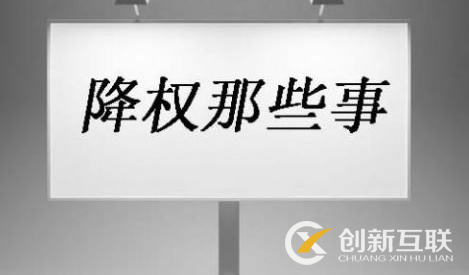 降权那些事

创新互联
CHUANG XIN HU LIAN